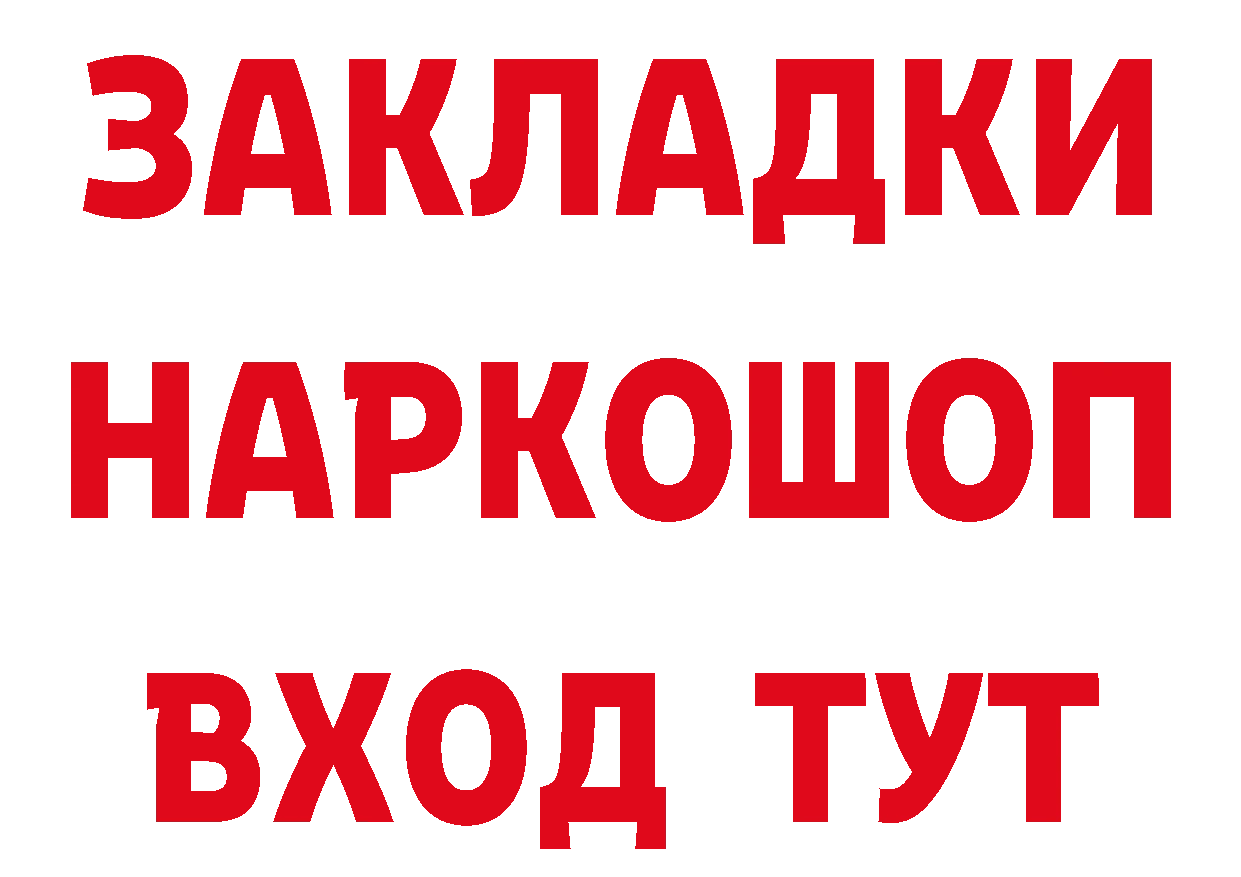 ЗАКЛАДКИ
НАРКОШОП
ВХОД ТУТ